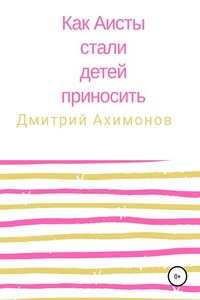 Как Аисты стали детей приносить

Дмитрий Ахимонов

0+